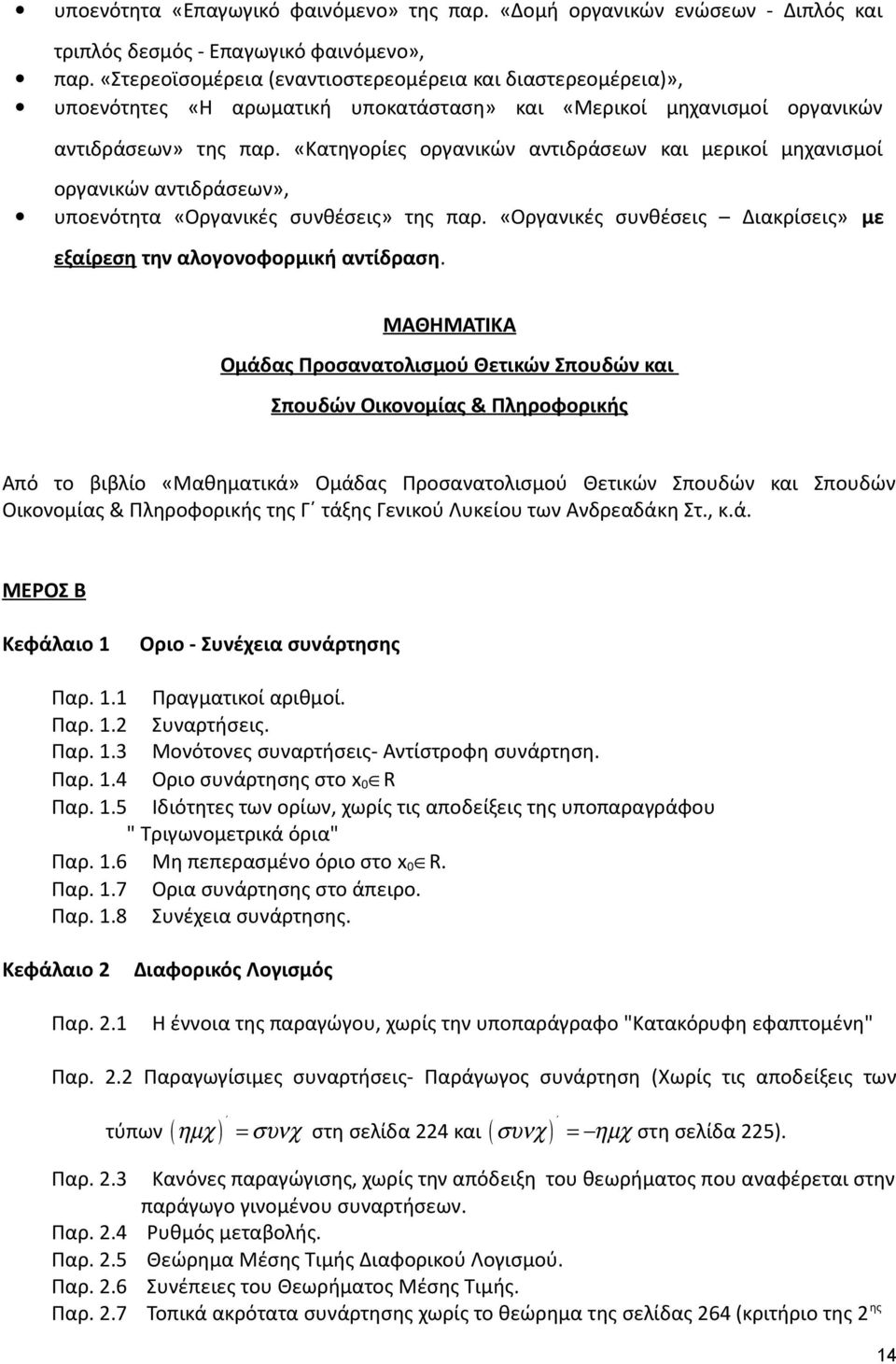 • υποενότητα «Επαγωγικό φαινόμενο» της παρ. «Δομή οργανικών ενώσεων - Διπλός και τριπλός δεσμός - Επαγωγικό φαινόμενο»,
• παρ. «Στερεοϊσομέρεια (εναντιοστερεομέρεια και διαστερεομέρεια)»,
• υποενότητες «Η αρωματική υποκατάσταση» και «Μερικοί μηχανισμοί οργανικών αντιδράσεων» της παρ. «Κατηγορίες οργανικών αντιδράσεων και μερικοί μηχανισμοί οργανικών αντιδράσεων»,
• υποενότητα «Οργανικές συνθέσεις» της παρ. «Οργανικές συνθέσεις – Διακρίσεις» με εξαίρεση την αλογονοφορμική αντίδραση.

ΜΑΘΗΜΑΤΙΚΑ

Ομάδας Προσανατολισμού Θετικών Σπουδών και

Σπουδών Οικονομίας & Πληροφορικής

Από το βιβλίο «Μαθηματικά» Ομάδας Προσανατολισμού Θετικών Σπουδών και Σπουδών Οικονομίας & Πληροφορικής της Γ΄ τάξης Γενικού Λυκείου των Ανδρεαδάκη Στ., κ.ά.

ΜΕΡΟΣ Β

Κεφάλαιο 1 Οριο - Συνέχεια συνάρτησης

Παρ. 1.1 Πραγματικοί αριθμοί.
Παρ. 1.2 Συναρτήσεις.
Παρ. 1.3 Μονότονες συναρτήσεις- Αντίστροφη συνάρτηση.
Παρ. 1.4 Οριο συνάρτησης στο $x_0 \in R$
Παρ. 1.5 Ιδιότητες των ορίων, χωρίς τις αποδείξεις της υποπαραγράφου " Τριγωνομετρικά όρια"
Παρ. 1.6 Μη πεπερασμένο όριο στο $x_0 \in R$.
Παρ. 1.7 Ορια συνάρτησης στο άπειρο.
Παρ. 1.8 Συνέχεια συνάρτησης.

Κεφάλαιο 2 Διαφορικός Λογισμός

Παρ. 2.1 Η έννοια της παραγώγου, χωρίς την υποπαράγραφο "Κατακόρυφη εφαπτομένη"

Παρ. 2.2 Παραγωγίσιμες συναρτήσεις- Παράγωγος συνάρτηση (Χωρίς τις αποδείξεις των τύπων $(\eta\mu\chi)' = \sigma\upsilon\nu\chi$ στη σελίδα 224 και $(\sigma\upsilon\nu\chi)' = -\eta\mu\chi$ στη σελίδα 225).

Παρ. 2.3 Κανόνες παραγώγισης, χωρίς την απόδειξη του θεωρήματος που αναφέρεται στην παράγωγο γινομένου συναρτήσεων.
Παρ. 2.4 Ρυθμός μεταβολής.
Παρ. 2.5 Θεώρημα Μέσης Τιμής Διαφορικού Λογισμού.
Παρ. 2.6 Συνέπειες του Θεωρήματος Μέσης Τιμής.
Παρ. 2.7 Τοπικά ακρότατα συνάρτησης χωρίς το θεώρημα της σελίδας 264 (κριτήριο της 2ης

14